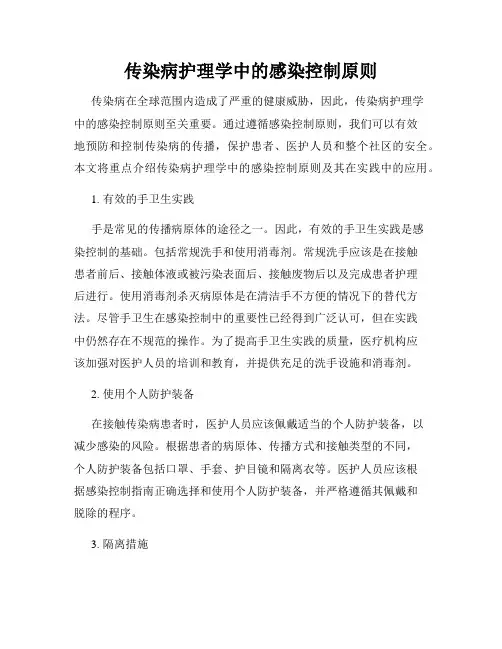 传染病护理学中的感染控制原则

传染病在全球范围内造成了严重的健康威胁，因此，传染病护理学中的感染控制原则至关重要。通过遵循感染控制原则，我们可以有效地预防和控制传染病的传播，保护患者、医护人员和整个社区的安全。本文将重点介绍传染病护理学中的感染控制原则及其在实践中的应用。

1. 有效的手卫生实践

手是常见的传播病原体的途径之一。因此，有效的手卫生实践是感染控制的基础。包括常规洗手和使用消毒剂。常规洗手应该是在接触患者前后、接触体液或被污染表面后、接触废物后以及完成患者护理后进行。使用消毒剂杀灭病原体是在清洁手不方便的情况下的替代方法。尽管手卫生在感染控制中的重要性已经得到广泛认可，但在实践中仍然存在不规范的操作。为了提高手卫生实践的质量，医疗机构应该加强对医护人员的培训和教育，并提供充足的洗手设施和消毒剂。

2. 使用个人防护装备

在接触传染病患者时，医护人员应该佩戴适当的个人防护装备，以减少感染的风险。根据患者的病原体、传播方式和接触类型的不同，个人防护装备包括口罩、手套、护目镜和隔离衣等。医护人员应该根据感染控制指南正确选择和使用个人防护装备，并严格遵循其佩戴和脱除的程序。

3. 隔离措施